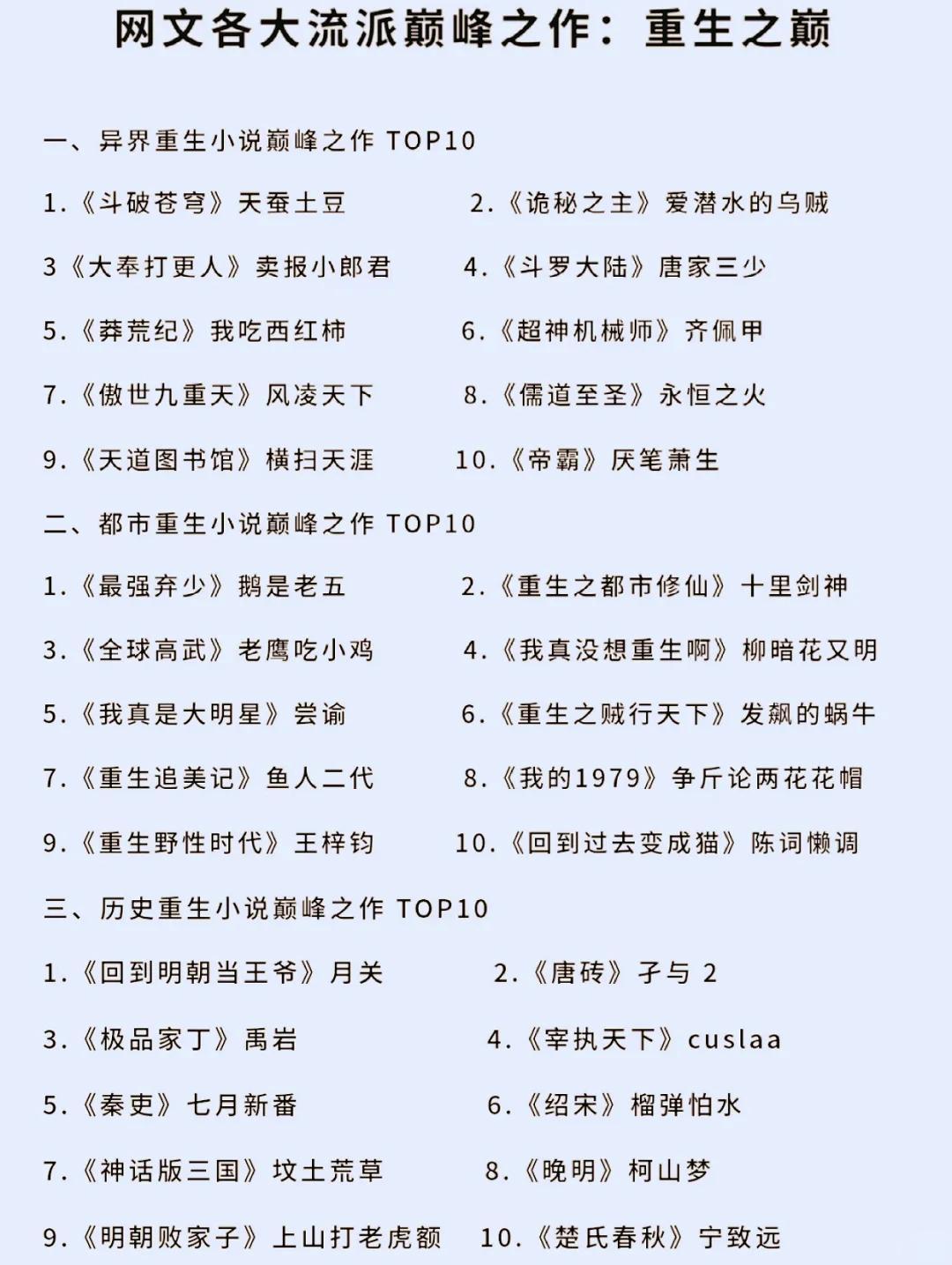 网文各大流派巅峰之作：重生之巅

一、异界重生小说巅峰之作 TOP10

1.《斗破苍穹》天蚕土豆

2.《诡秘之主》爱潜水的乌贼

3《大奉打更人》卖报小郎君

4.《斗罗大陆》唐家三少

5.《莽荒纪》我吃西红柿

6.《超神机械师》齐佩甲

7.《傲世九重天》风凌天下

8.《儒道至圣》永恒之火

9.《天道图书馆》横扫天涯

10.《帝霸》厌笔萧生

二、都市重生小说巅峰之作 TOP10

1.《最强弃少》鹅是老五

2.《重生之都市修仙》十里剑神

3.《全球高武》老鹰吃小鸡

4.《我真没想重生啊》柳暗花又明

5.《我真是大明星》尝谕

6.《重生之贼行天下》发飙的蜗牛

7.《重生追美记》鱼人二代

8.《我的1979》争斤论两花花帽

9.《重生野性时代》王梓钧

10.《回到过去变成猫》陈词懒调

三、历史重生小说巅峰之作 TOP10

1.《回到明朝当王爷》月关

2.《唐砖》孑与 2

3.《极品家丁》禹岩

4.《宰执天下》cuslaa

5.《秦吏》七月新番

6.《绍宋》榴弹怕水

7.《神话版三国》坟土荒草

8.《晚明》柯山梦

9.《明朝败家子》上山打老虎额

10.《楚氏春秋》宁致远